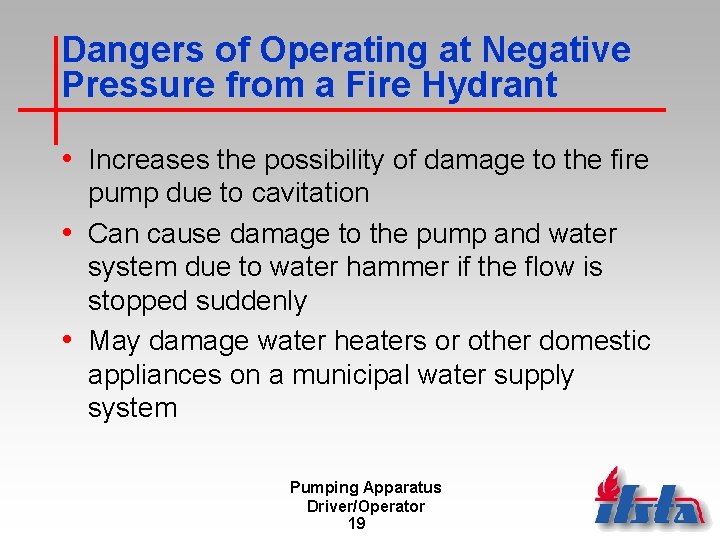 Dangers of Operating at Negative Pressure from a Fire Hydrant

• Increases the possibility of damage to the fire pump due to cavitation

• Can cause damage to the pump and water system due to water hammer if the flow is stopped suddenly

• May damage water heaters or other domestic appliances on a municipal water supply system

Pumping Apparatus Driver/Operator
19

ifsta